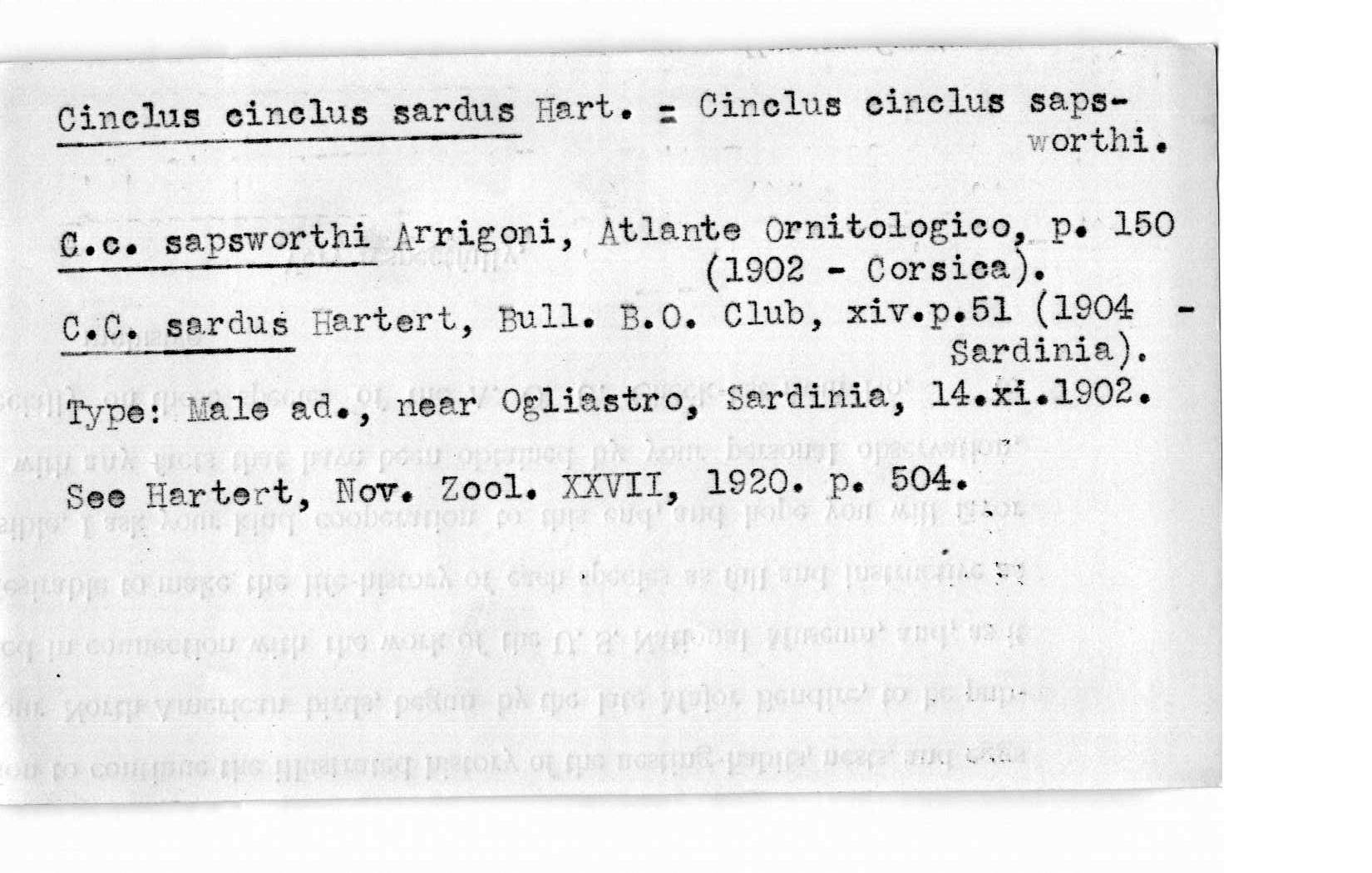 Cinclus cinclus sardus Hart. = Cinclus cinclus sapsworthi.

C.c. sapsworthi Arrigoni, Atlante Ornitologico, p. 150 (1902 - Corsica).

C.C. sardus Hartert, Bull. B.O. Club, xiv.p.51 (1904 - Sardinia).

Type: Male ad., near Ogliastro, Sardinia, 14.xi.1902.

See Hartert, Nov. Zool. XXVII, 1920. p. 504.